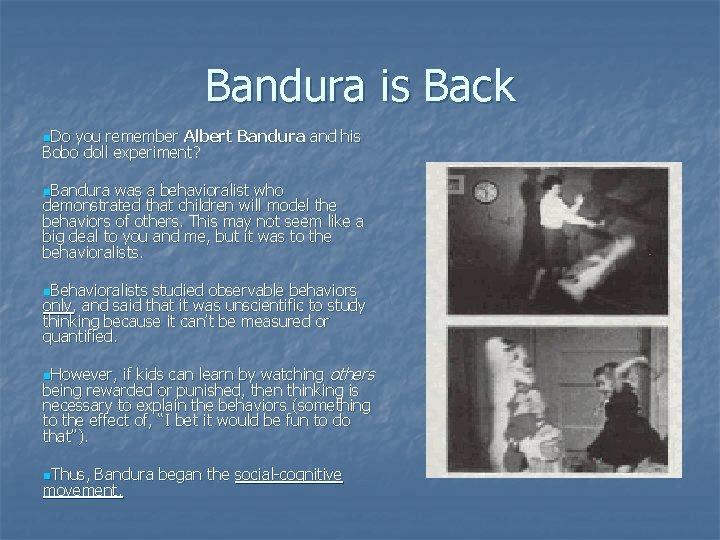 Bandura is Back

Do you remember Albert Bandura and his Bobo doll experiment?

Bandura was a behavioralist who demonstrated that children will model the behaviors of others. This may not seem like a big deal to you and me, but it was to the behavioralists.

Behavioralists studied observable behaviors only, and said that it was unscientific to study thinking because it can't be measured or quantified.

However, if kids can learn by watching others being rewarded or punished, then thinking is necessary to explain the behaviors (something to the effect of, "I bet it would be fun to do that").

Thus, Bandura began the social-cognitive movement.